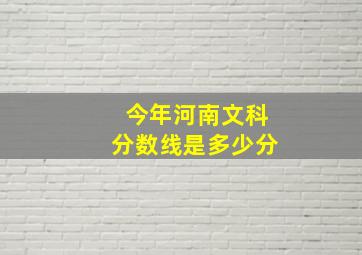 今年河南文科
分数线是多少分